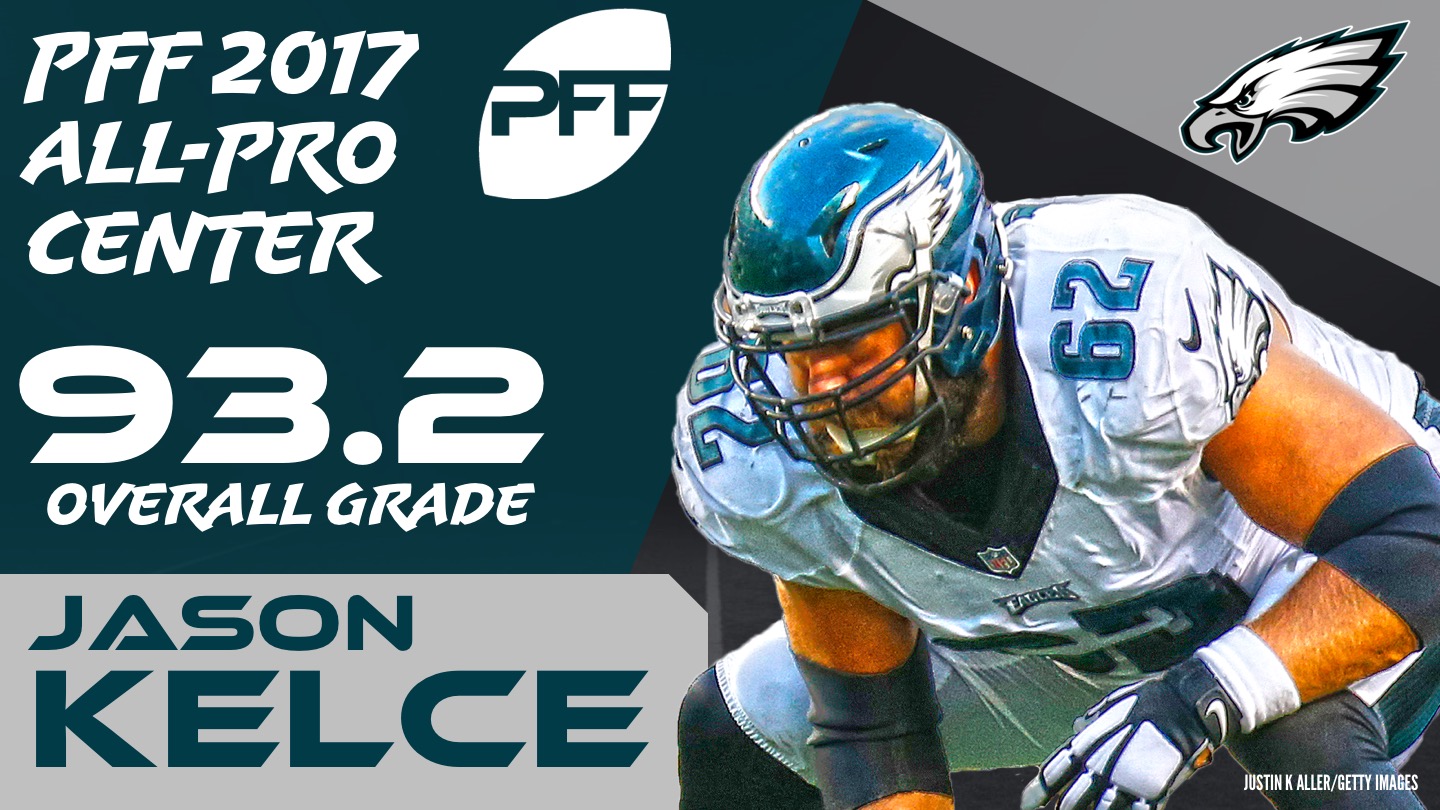 PFF 2017
ALL-PRO
CENTER

PFF

93.2
OVERALL GRADE

JASON
KELCE

62

62

EAGLES

JUSTIN K ALLER/GETTY IMAGES